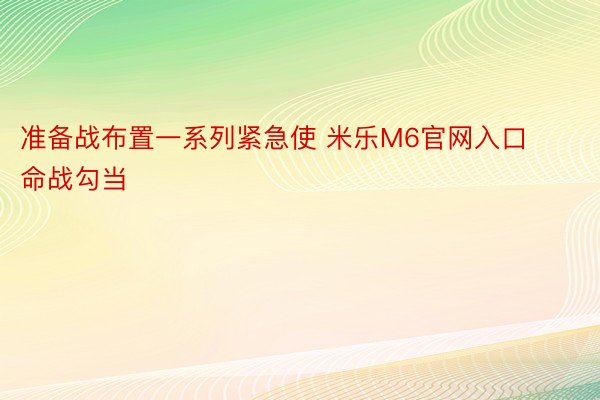 准备战布置一系列紧急使 米乐M6官网入口命战勾当